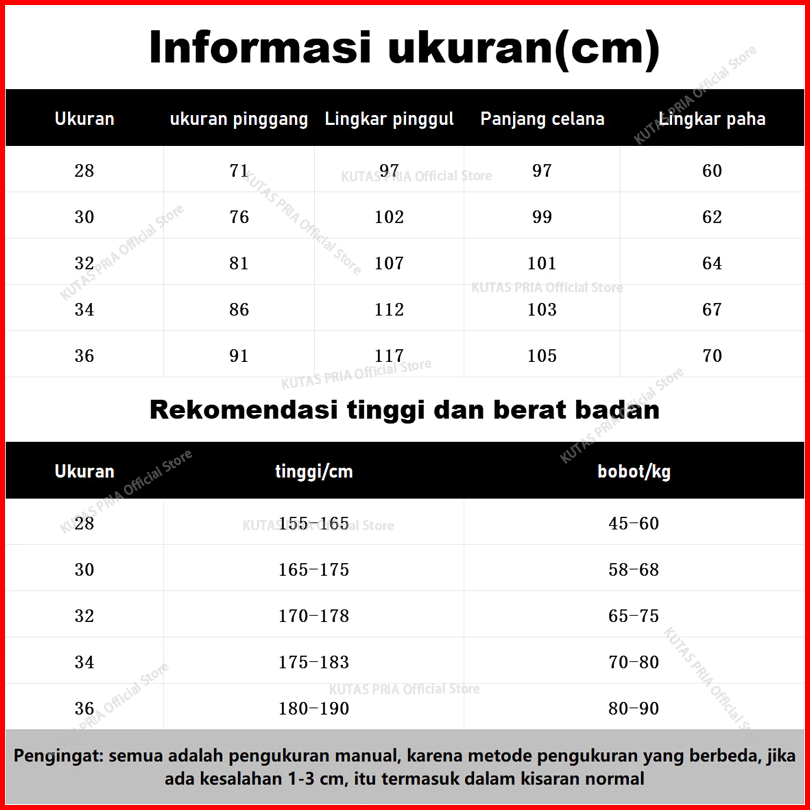 Informasi ukuran(cm)

| Ukuran | ukuran pinggang | Lingkar pinggul | Panjang celana | Lingkar paha |
|---|---|---|---|---|
| 28 | 71 | 97 | 97 | 60 |
| 30 | 76 | 102 | 99 | 62 |
| 32 | 81 | 107 | 101 | 64 |
| 34 | 86 | 112 | 103 | 67 |
| 36 | 91 | 117 | 105 | 70 |

Rekomendasi tinggi dan berat badan

| Ukuran | tinggi/cm | bobot/kg |
|---|---|---|
| 28 | 155-165 | 45-60 |
| 30 | 165-175 | 58-68 |
| 32 | 170-178 | 65-75 |
| 34 | 175-183 | 70-80 |
| 36 | 180-190 | 80-90 |

Pengingat: semua adalah pengukuran manual, karena metode pengukuran yang berbeda, jika ada kesalahan 1-3 cm, itu termasuk dalam kisaran normal

KUTAS PRIA Official Store